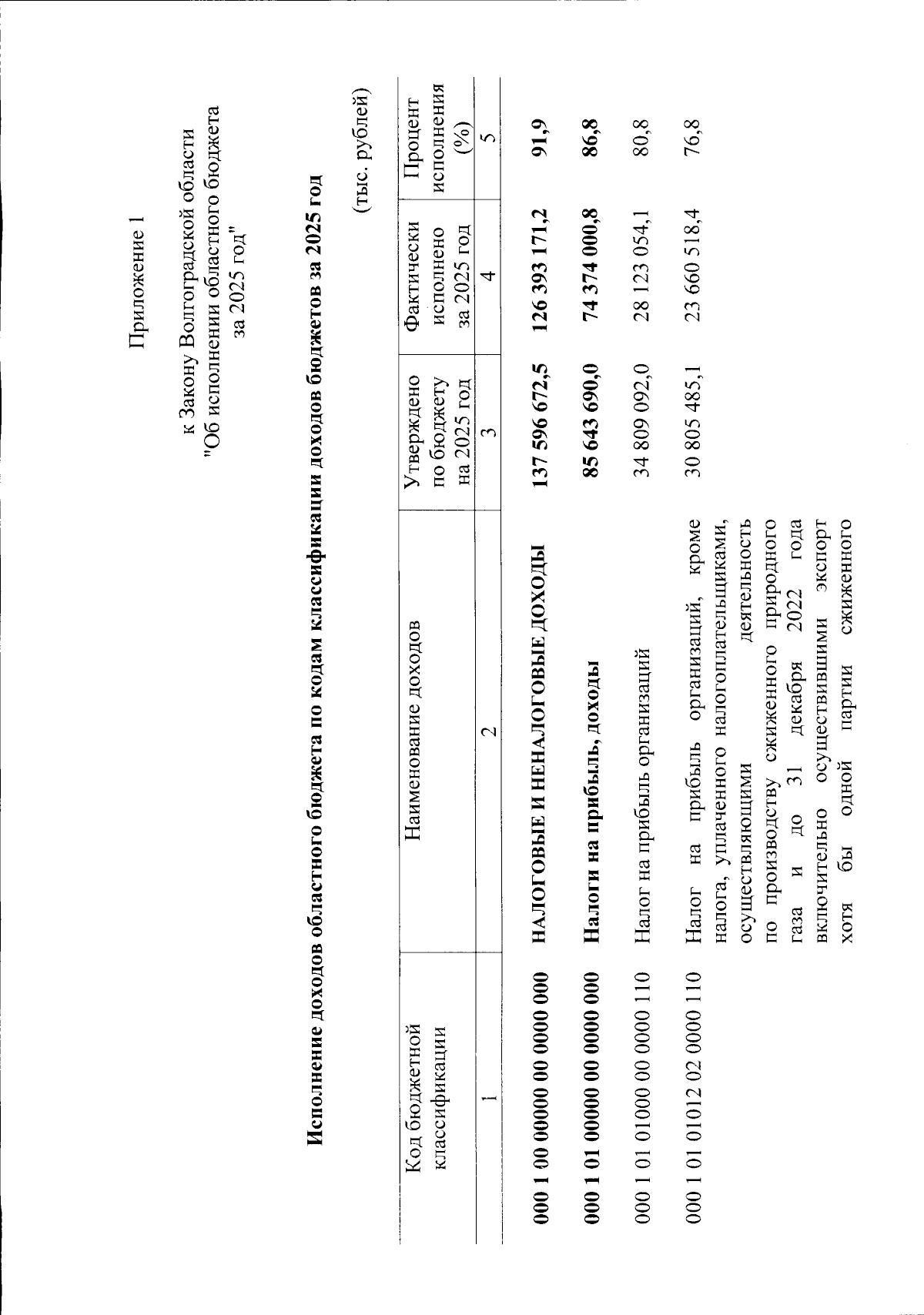 Приложение 1

к Закону Волгоградской области
"Об исполнении областного бюджета
за 2025 год"

Исполнение доходов областного бюджета по кодам классификации доходов бюджетов за 2025 год

(тыс. рублей)

| Код бюджетной классификации | Наименование доходов | Утверждено по бюджету на 2025 год | Фактически исполнено за 2025 год | Процент исполнения (%) |
|---|---|---|---|---|
| 1 | 2 | 3 | 4 | 5 |
| 000 1 00 00000 00 0000 000 | НАЛОГОВЫЕ И НЕНАЛОГОВЫЕ ДОХОДЫ | 137 596 672,5 | 126 393 171,2 | 91,9 |
| 000 1 01 00000 00 0000 000 | Налоги на прибыль, доходы | 85 643 690,0 | 74 374 000,8 | 86,8 |
| 000 1 01 01000 00 0000 110 | Налог на прибыль организаций | 34 809 092,0 | 28 123 054,1 | 80,8 |
| 000 1 01 01012 02 0000 110 | Налог на прибыль организаций, кроме налога, уплаченного налогоплательщиками, осуществляющими деятельность по производству сжиженного природного газа и до 31 декабря 2022 года включительно осуществившими экспорт хотя бы одной партии сжиженного | 30 805 485,1 | 23 660 518,4 | 76,8 |